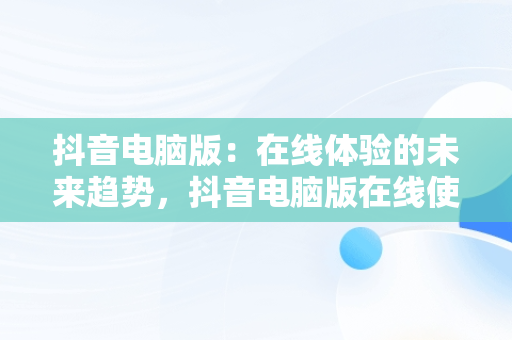 抖音电脑版：在线体验的未来趋势，抖音电脑版在线使